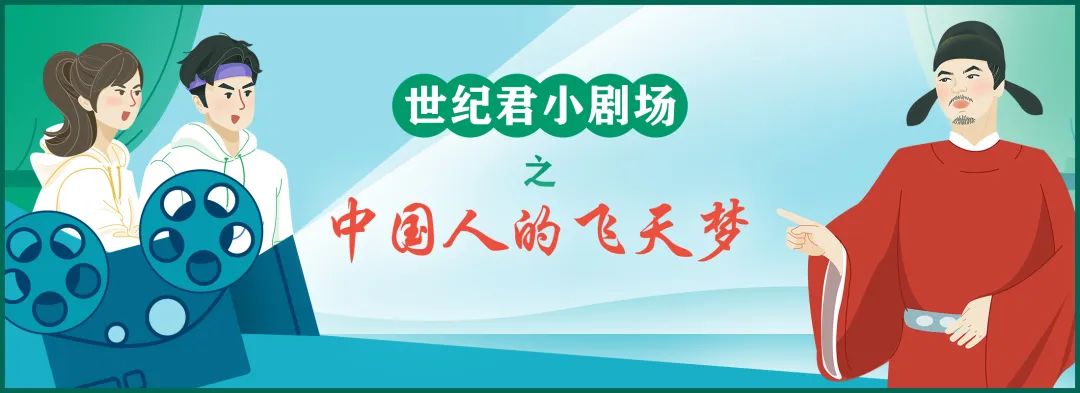 世纪君小剧场

之

中国人的飞天梦